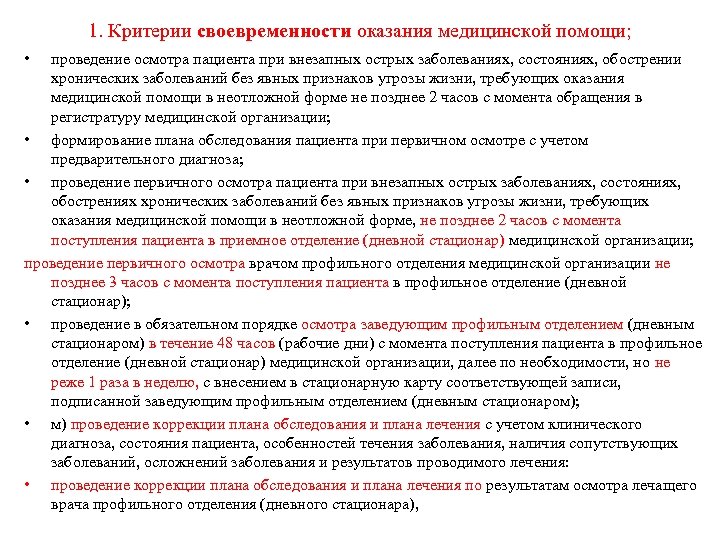 1. Критерии своевременности оказания медицинской помощи;

• проведение осмотра пациента при внезапных острых заболеваниях, состояниях, обострении хронических заболеваний без явных признаков угрозы жизни, требующих оказания медицинской помощи в неотложной форме не позднее 2 часов с момента обращения в регистратуру медицинской организации;

• формирование плана обследования пациента при первичном осмотре с учетом предварительного диагноза;

• проведение первичного осмотра пациента при внезапных острых заболеваниях, состояниях, обострениях хронических заболеваний без явных признаков угрозы жизни, требующих оказания медицинской помощи в неотложной форме, не позднее 2 часов с момента поступления пациента в приемное отделение (дневной стационар) медицинской организации;

проведение первичного осмотра врачом профильного отделения медицинской организации не позднее 3 часов с момента поступления пациента в профильное отделение (дневной стационар);

• проведение в обязательном порядке осмотра заведующим профильным отделением (дневным стационаром) в течение 48 часов (рабочие дни) с момента поступления пациента в профильное отделение (дневной стационар) медицинской организации, далее по необходимости, но не реже 1 раза в неделю, с внесением в стационарную карту соответствующей записи, подписанной заведующим профильным отделением (дневным стационаром);

• м) проведение коррекции плана обследования и плана лечения с учетом клинического диагноза, состояния пациента, особенностей течения заболевания, наличия сопутствующих заболеваний, осложнений заболевания и результатов проводимого лечения:

• проведение коррекции плана обследования и плана лечения по результатам осмотра лечащего врача профильного отделения (дневного стационара),